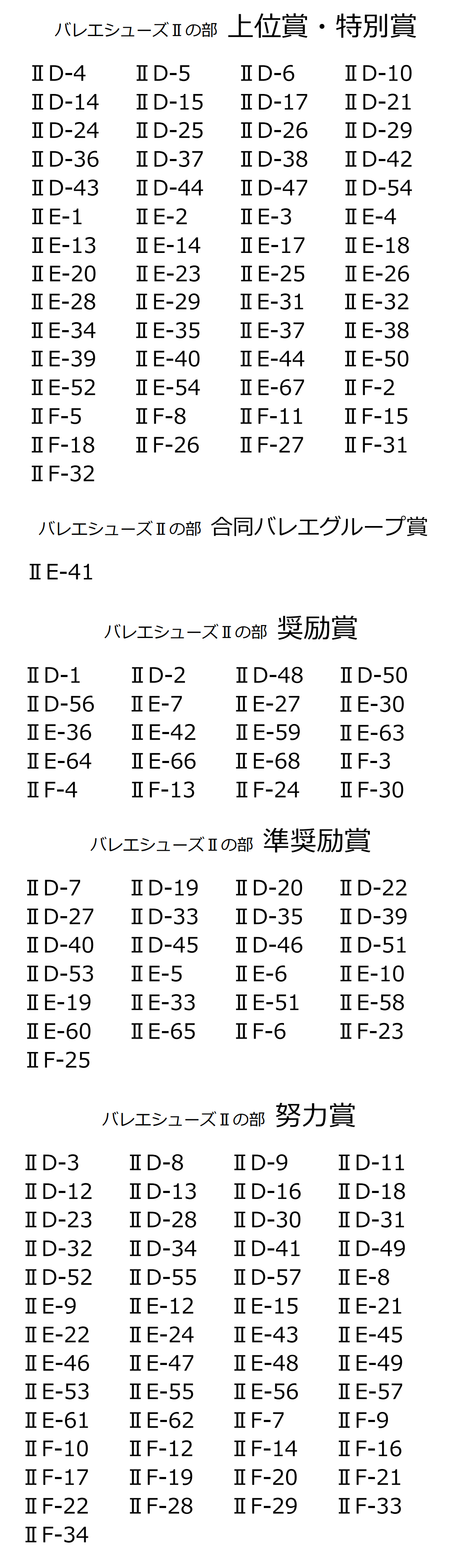 バレエシューズⅡの部 上位賞・特別賞

ⅡD-4 ⅡD-5 ⅡD-6 ⅡD-10
ⅡD-14 ⅡD-15 ⅡD-17 ⅡD-21
ⅡD-24 ⅡD-25 ⅡD-26 ⅡD-29
ⅡD-36 ⅡD-37 ⅡD-38 ⅡD-42
ⅡD-43 ⅡD-44 ⅡD-47 ⅡD-54
ⅡE-1 ⅡE-2 ⅡE-3 ⅡE-4
ⅡE-13 ⅡE-14 ⅡE-17 ⅡE-18
ⅡE-20 ⅡE-23 ⅡE-25 ⅡE-26
ⅡE-28 ⅡE-29 ⅡE-31 ⅡE-32
ⅡE-34 ⅡE-35 ⅡE-37 ⅡE-38
ⅡE-39 ⅡE-40 ⅡE-44 ⅡE-50
ⅡE-52 ⅡE-54 ⅡE-67 ⅡF-2
ⅡF-5 ⅡF-8 ⅡF-11 ⅡF-15
ⅡF-18 ⅡF-26 ⅡF-27 ⅡF-31
ⅡF-32

バレエシューズⅡの部 合同バレエグループ賞

ⅡE-41

バレエシューズⅡの部 奨励賞

ⅡD-1 ⅡD-2 ⅡD-48 ⅡD-50
ⅡD-56 ⅡE-7 ⅡE-27 ⅡE-30
ⅡE-36 ⅡE-42 ⅡE-59 ⅡE-63
ⅡE-64 ⅡE-66 ⅡE-68 ⅡF-3
ⅡF-4 ⅡF-13 ⅡF-24 ⅡF-30

バレエシューズⅡの部 準奨励賞

ⅡD-7 ⅡD-19 ⅡD-20 ⅡD-22
ⅡD-27 ⅡD-33 ⅡD-35 ⅡD-39
ⅡD-40 ⅡD-45 ⅡD-46 ⅡD-51
ⅡD-53 ⅡE-5 ⅡE-6 ⅡE-10
ⅡE-19 ⅡE-33 ⅡE-51 ⅡE-58
ⅡE-60 ⅡE-65 ⅡF-6 ⅡF-23
ⅡF-25

バレエシューズⅡの部 努力賞

ⅡD-3 ⅡD-8 ⅡD-9 ⅡD-11
ⅡD-12 ⅡD-13 ⅡD-16 ⅡD-18
ⅡD-23 ⅡD-28 ⅡD-30 ⅡD-31
ⅡD-32 ⅡD-34 ⅡD-41 ⅡD-49
ⅡD-52 ⅡD-55 ⅡD-57 ⅡE-8
ⅡE-9 ⅡE-12 ⅡE-15 ⅡE-21
ⅡE-22 ⅡE-24 ⅡE-43 ⅡE-45
ⅡE-46 ⅡE-47 ⅡE-48 ⅡE-49
ⅡE-53 ⅡE-55 ⅡE-56 ⅡE-57
ⅡE-61 ⅡE-62 ⅡF-7 ⅡF-9
ⅡF-10 ⅡF-12 ⅡF-14 ⅡF-16
ⅡF-17 ⅡF-19 ⅡF-20 ⅡF-21
ⅡF-22 ⅡF-28 ⅡF-29 ⅡF-33
ⅡF-34